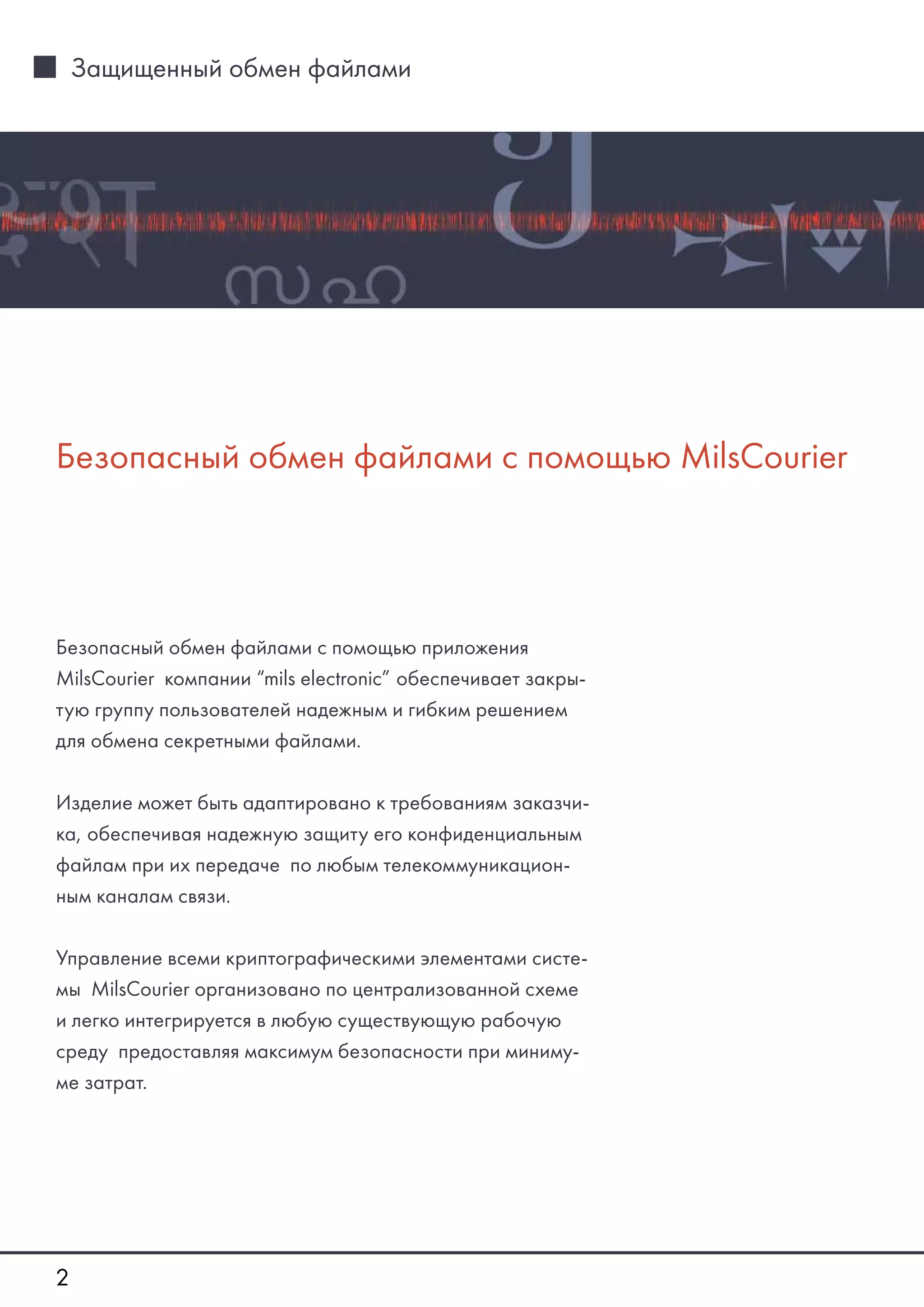 Защищенный обмен файлами

Безопасный обмен файлами с помощью MilsCourier

Безопасный обмен файлами с помощью приложения MilsCourier компании “mils electronic” обеспечивает закрытую группу пользователей надежным и гибким решением для обмена секретными файлами.

Изделие может быть адаптировано к требованиям заказчика, обеспечивая надежную защиту его конфиденциальным файлам при их передаче по любым телекоммуникационным каналам связи.

Управление всеми криптографическими элементами системы MilsCourier организовано по централизованной схеме и легко интегрируется в любую существующую рабочую среду предоставляя максимум безопасности при минимуме затрат.

2